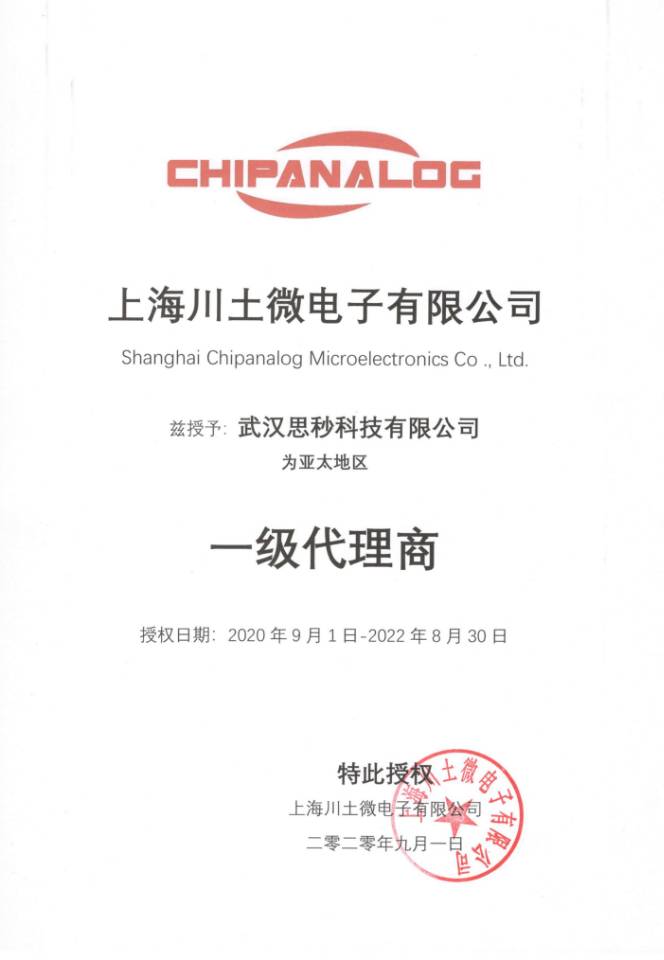 CHIPANALOG

上海川土微电子有限公司

Shanghai Chipanalog Microelectronics Co ., Ltd.

兹授予: 武汉思秒科技有限公司

为亚太地区

一级代理商

授权日期: 2020 年 9 月 1 日-2022 年 8 月 30 日

特此授权

上海川土微电子有限公司

二零二零年九月一日

上海川土微电子有限公司